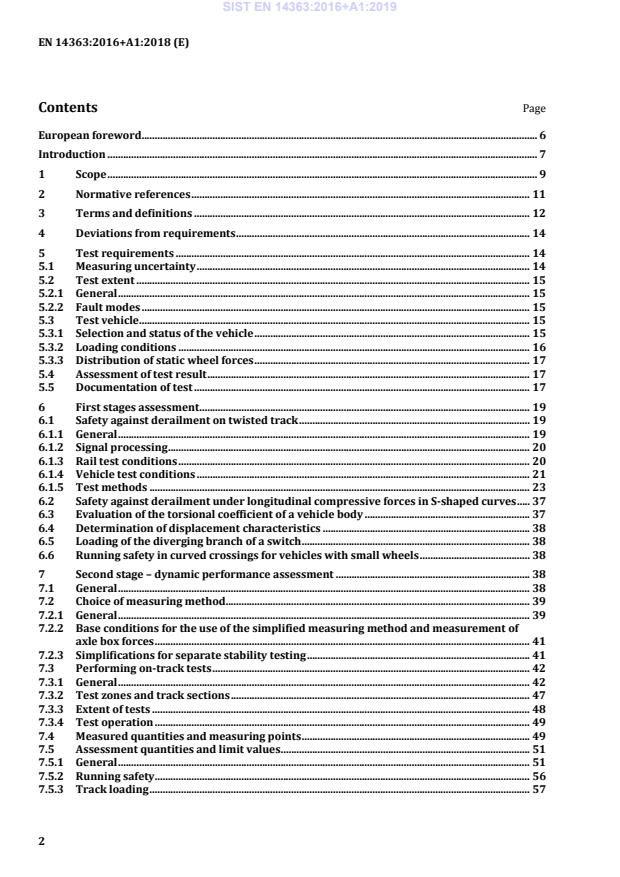 SIST EN 14363:2016+A1:2019

EN 14363:2016+A1:2018 (E)

Contents Page

European foreword 6
Introduction 7
1 Scope 9
2 Normative references 11
3 Terms and definitions 12
4 Deviations from requirements 14
5 Test requirements 14
5.1 Measuring uncertainty 14
5.2 Test extent 15
5.2.1 General 15
5.2.2 Fault modes 15
5.3 Test vehicle 15
5.3.1 Selection and status of the vehicle 15
5.3.2 Loading conditions 16
5.3.3 Distribution of static wheel forces 17
5.4 Assessment of test result 17
5.5 Documentation of test 17
6 First stages assessment 19
6.1 Safety against derailment on twisted track 19
6.1.1 General 19
6.1.2 Signal processing 20
6.1.3 Rail test conditions 20
6.1.4 Vehicle test conditions 21
6.1.5 Test methods 23
6.2 Safety against derailment under longitudinal compressive forces in S-shaped curves 37
6.3 Evaluation of the torsional coefficient of a vehicle body 37
6.4 Determination of displacement characteristics 38
6.5 Loading of the diverging branch of a switch 38
6.6 Running safety in curved crossings for vehicles with small wheels 38
7 Second stage – dynamic performance assessment 38
7.1 General 38
7.2 Choice of measuring method 39
7.2.1 General 39
7.2.2 Base conditions for the use of the simplified measuring method and measurement of axle box forces 41
7.2.3 Simplifications for separate stability testing 41
7.3 Performing on-track tests 42
7.3.1 General 42
7.3.2 Test zones and track sections 47
7.3.3 Extent of tests 48
7.3.4 Test operation 49
7.4 Measured quantities and measuring points 49
7.5 Assessment quantities and limit values 51
7.5.1 General 51
7.5.2 Running safety 56
7.5.3 Track loading 57

2